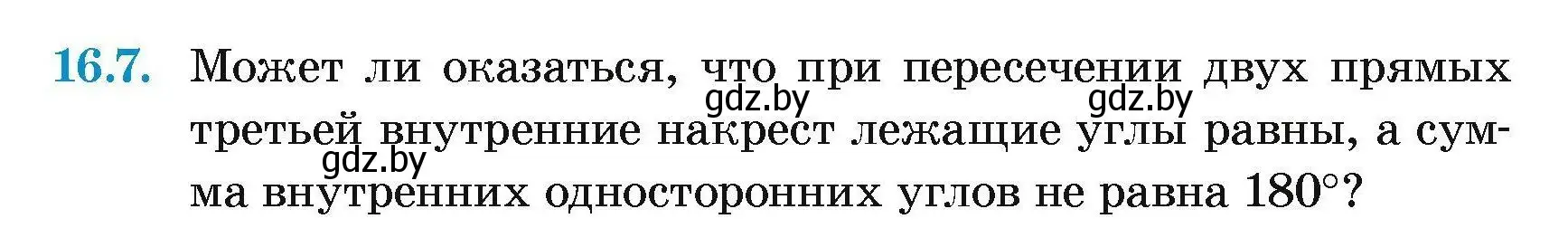 16.7. Может ли оказаться, что при пересечении двух прямых третьей внутренние накрест лежащие углы равны, а сумма внутренних односторонних углов не равна $180°$?

gdz.by gdz.by gdz.by